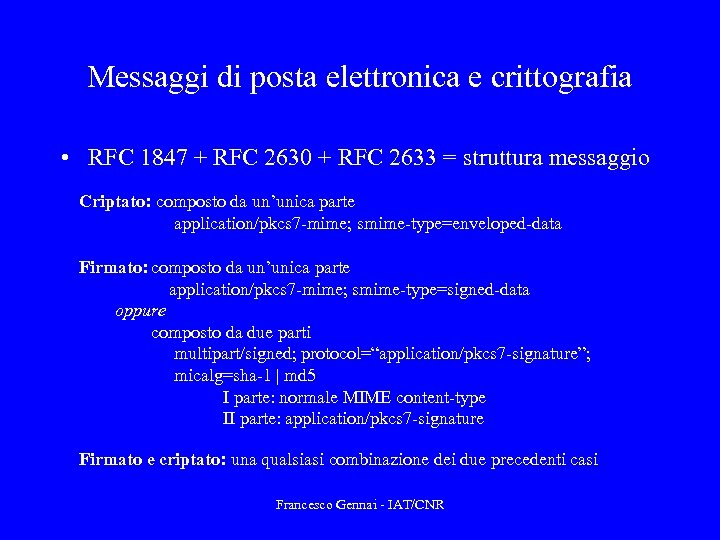 Messaggi di posta elettronica e crittografia

• RFC 1847 + RFC 2630 + RFC 2633 = struttura messaggio

Criptato: composto da un'unica parte
application/pkcs7-mime; smime-type=enveloped-data

Firmato: composto da un'unica parte
application/pkcs7-mime; smime-type=signed-data
oppure
composto da due parti
multipart/signed; protocol="application/pkcs7-signature";
micalg=sha-1 | md5
I parte: normale MIME content-type
II parte: application/pkcs7-signature

Firmato e criptato: una qualsiasi combinazione dei due precedenti casi

Francesco Gennai - IAT/CNR